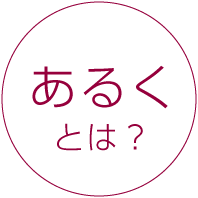 あるく
とは？